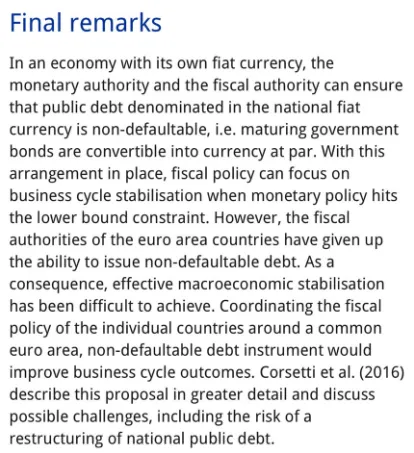 Final remarks

In an economy with its own fiat currency, the monetary authority and the fiscal authority can ensure that public debt denominated in the national fiat currency is non-defaultable, i.e. maturing government bonds are convertible into currency at par. With this arrangement in place, fiscal policy can focus on business cycle stabilisation when monetary policy hits the lower bound constraint. However, the fiscal authorities of the euro area countries have given up the ability to issue non-defaultable debt. As a consequence, effective macroeconomic stabilisation has been difficult to achieve. Coordinating the fiscal policy of the individual countries around a common euro area, non-defaultable debt instrument would improve business cycle outcomes. Corsetti et al. (2016) describe this proposal in greater detail and discuss possible challenges, including the risk of a restructuring of national public debt.